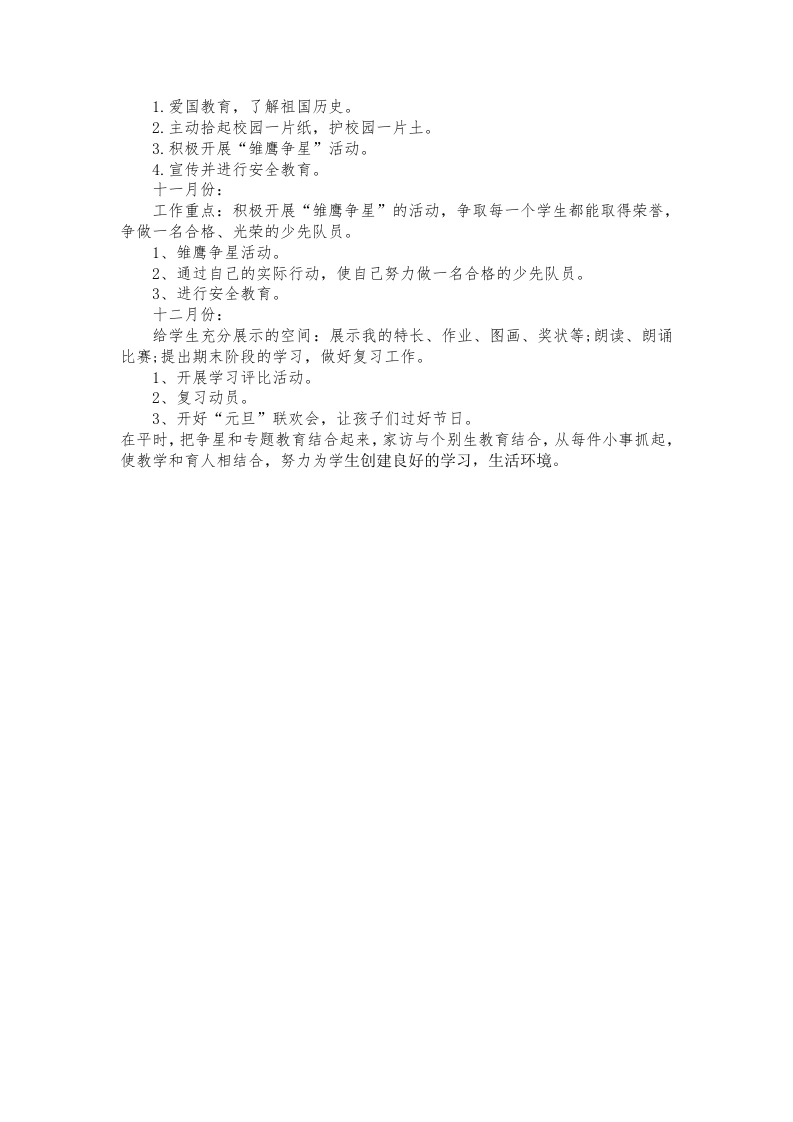 1.爱国教育，了解祖国历史。
2.主动拾起校园一片纸，护校园一片土。
3.积极开展“雏鹰争星”活动。
4.宣传并进行安全教育。
十一月份：
工作重点：积极开展“雏鹰争星”的活动，争取每一个学生都能取得荣誉，争做一名合格、光荣的少先队员。
1、雏鹰争星活动。
2、通过自己的实际行动，使自己努力做一名合格的少先队员。
3、进行安全教育。
十二月份：
给学生充分展示的空间：展示我的特长、作业、图画、奖状等;朗读、朗诵比赛;提出期末阶段的学习，做好复习工作。
1、开展学习评比活动。
2、复习动员。
3、开好“元旦”联欢会，让孩子们过好节日。
在平时，把争星和专题教育结合起来，家访与个别生教育结合，从每件小事抓起，使教学和育人相结合，努力为学生创建良好的学习，生活环境。